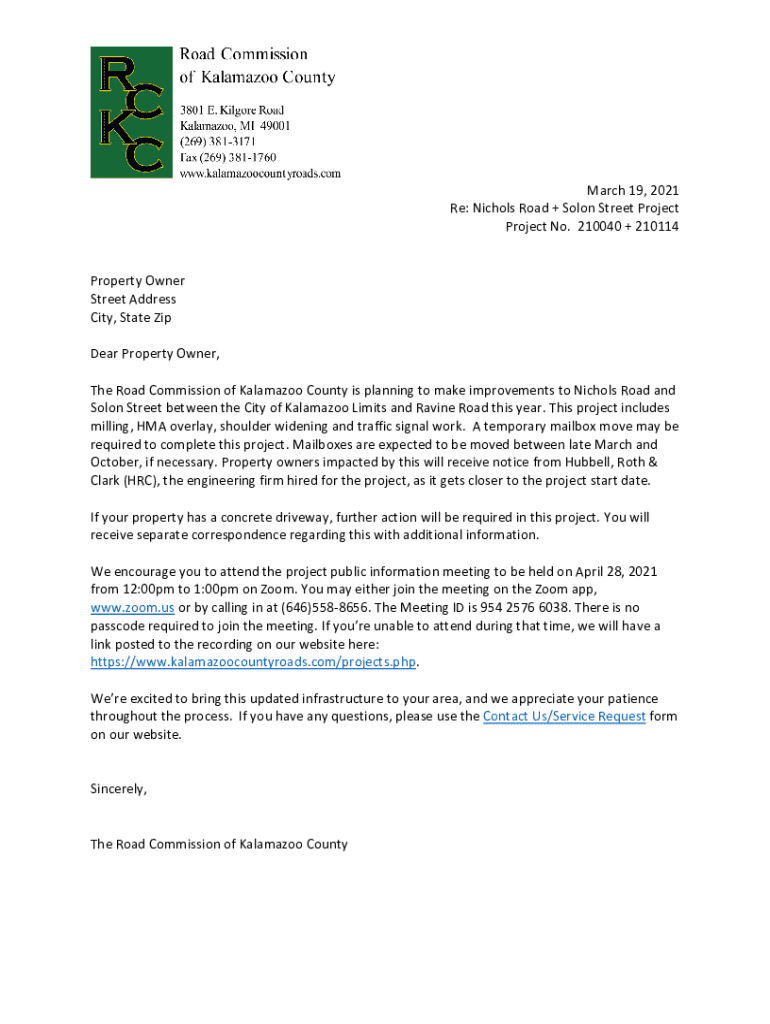 RCKC

Road Commission of Kalamazoo County

3801 E. Kilgore Road
Kalamazoo, MI 49001
(269) 381-3171
Fax (269) 381-1760
www.kalamazoocountyroads.com

March 19, 2021
Re: Nichols Road + Solon Street Project
Project No. 210040 + 210114

Property Owner
Street Address
City, State Zip

Dear Property Owner,

The Road Commission of Kalamazoo County is planning to make improvements to Nichols Road and Solon Street between the City of Kalamazoo Limits and Ravine Road this year. This project includes milling, HMA overlay, shoulder widening and traffic signal work. A temporary mailbox move may be required to complete this project. Mailboxes are expected to be moved between late March and October, if necessary. Property owners impacted by this will receive notice from Hubbell, Roth & Clark (HRC), the engineering firm hired for the project, as it gets closer to the project start date.

If your property has a concrete driveway, further action will be required in this project. You will receive separate correspondence regarding this with additional information.

We encourage you to attend the project public information meeting to be held on April 28, 2021 from 12:00pm to 1:00pm on Zoom. You may either join the meeting on the Zoom app, www.zoom.us or by calling in at (646)558-8656. The Meeting ID is 954 2576 6038. There is no passcode required to join the meeting. If you're unable to attend during that time, we will have a link posted to the recording on our website here: https://www.kalamazoocountyroads.com/projects.php.

We're excited to bring this updated infrastructure to your area, and we appreciate your patience throughout the process. If you have any questions, please use the Contact Us/Service Request form on our website.

Sincerely,

The Road Commission of Kalamazoo County